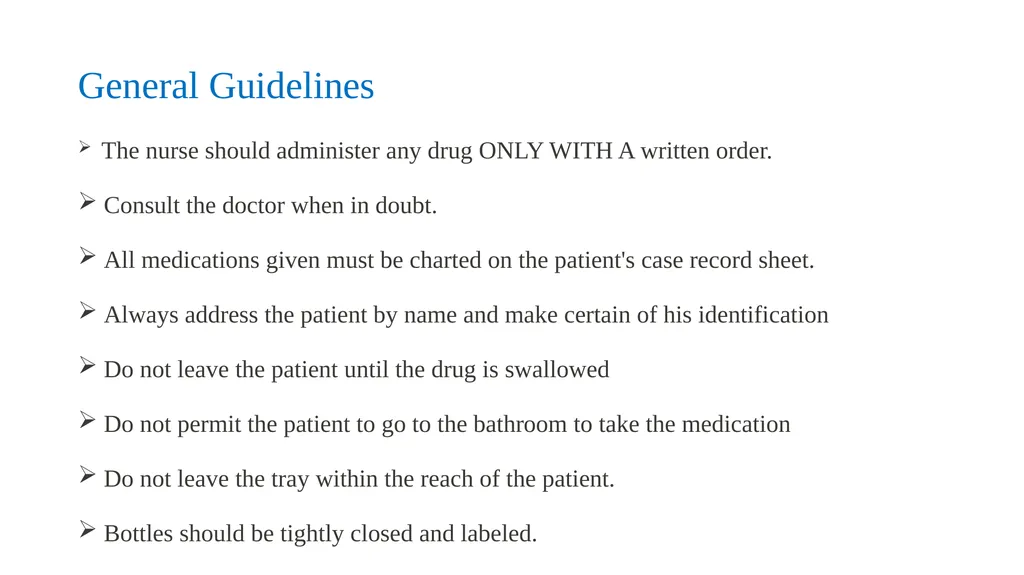 General Guidelines

➢ The nurse should administer any drug ONLY WITH A written order.

➢ Consult the doctor when in doubt.

➢ All medications given must be charted on the patient's case record sheet.

➢ Always address the patient by name and make certain of his identification

➢ Do not leave the patient until the drug is swallowed

➢ Do not permit the patient to go to the bathroom to take the medication

➢ Do not leave the tray within the reach of the patient.

➢ Bottles should be tightly closed and labeled.